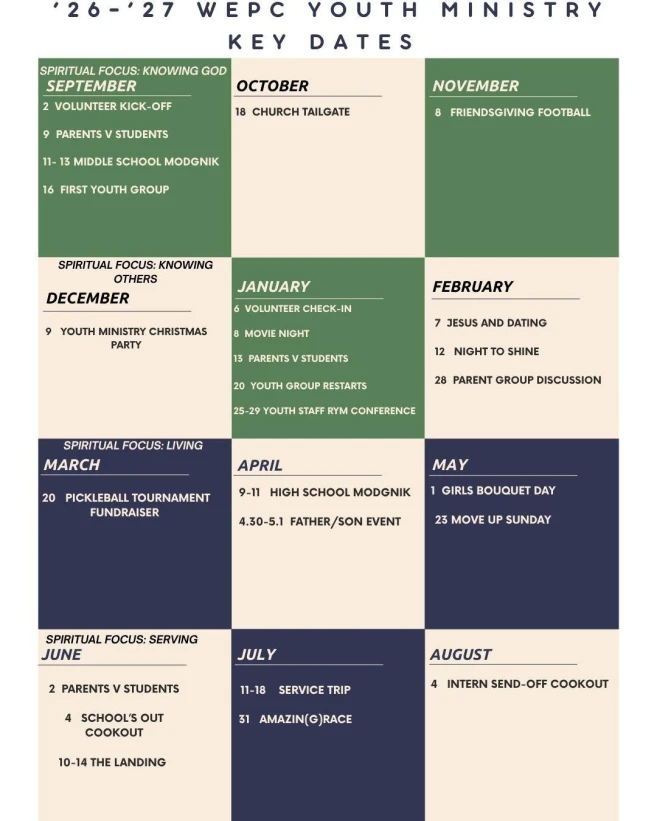 '26-'27 WEPC YOUTH MINISTRY KEY DATES

SPIRITUAL FOCUS: KNOWING GOD
SEPTEMBER
2 VOLUNTEER KICK-OFF
9 PARENTS V STUDENTS
11- 13 MIDDLE SCHOOL MODGNIK
16 FIRST YOUTH GROUP

OCTOBER
18 CHURCH TAILGATE

NOVEMBER
8 FRIENDSGIVING FOOTBALL

SPIRITUAL FOCUS: KNOWING OTHERS
DECEMBER
9 YOUTH MINISTRY CHRISTMAS PARTY

JANUARY
6 VOLUNTEER CHECK-IN
8 MOVIE NIGHT
13 PARENTS V STUDENTS
20 YOUTH GROUP RESTARTS
25-29 YOUTH STAFF RYM CONFERENCE

FEBRUARY
7 JESUS AND DATING
12 NIGHT TO SHINE
28 PARENT GROUP DISCUSSION

SPIRITUAL FOCUS: LIVING
MARCH
20 PICKLEBALL TOURNAMENT FUNDRAISER

APRIL
9-11 HIGH SCHOOL MODGNIK
4.30-5.1 FATHER/SON EVENT

MAY
1 GIRLS BOUQUET DAY
23 MOVE UP SUNDAY

SPIRITUAL FOCUS: SERVING
JUNE
2 PARENTS V STUDENTS
4 SCHOOL'S OUT COOKOUT
10-14 THE LANDING

JULY
11-18 SERVICE TRIP
31 AMAZIN(G)RACE

AUGUST
4 INTERN SEND-OFF COOKOUT